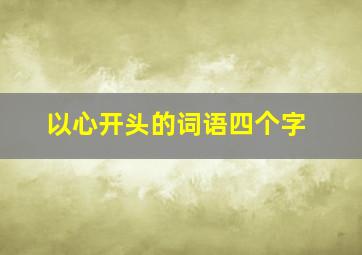 以心开头的词语四个字